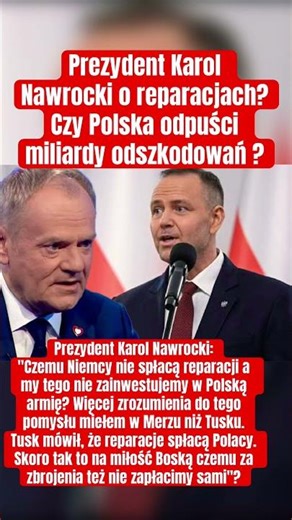 Prezydent Karol Nawrocki o reparacjach? Czy Polska odpuści miliardy odszkodowań ?

Prezydent Karol Nawrocki: "Czemu Niemcy nie spłacą reparacji a my tego nie zainwestujemy w Polską armię? Więcej zrozumienia do tego pomysłu miełem w Merzu niż Tusku. Tusk mówił, że reparacje spłacą Polacy. Skoro tak to na miłość Boską czemu za zbrojenia też nie zapłacimy sami"?